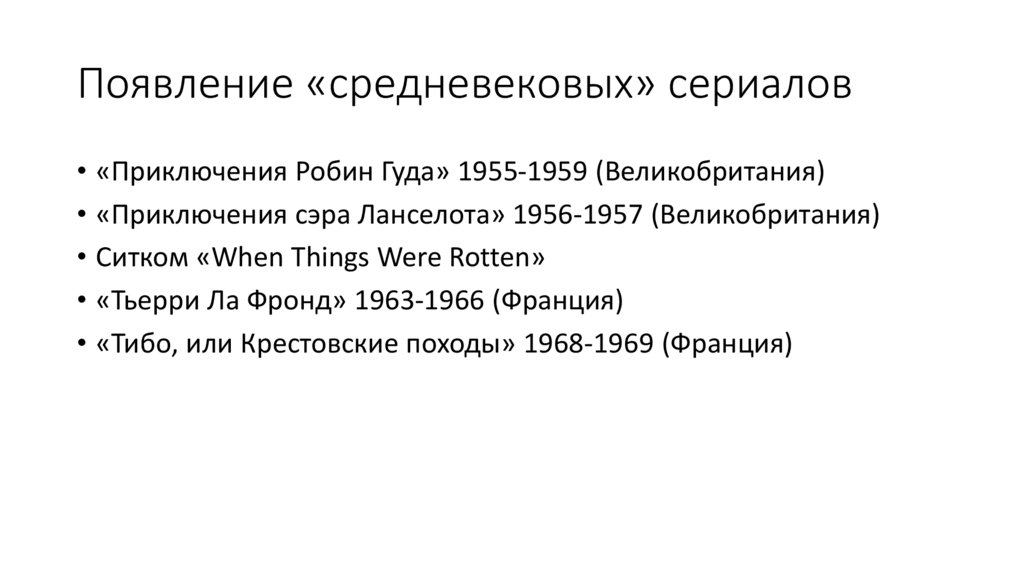 Появление «средневековых» сериалов

• «Приключения Робин Гуда» 1955-1959 (Великобритания)
• «Приключения сэра Ланселота» 1956-1957 (Великобритания)
• Ситком «When Things Were Rotten»
• «Тьерри Ла Фронд» 1963-1966 (Франция)
• «Тибо, или Крестовские походы» 1968-1969 (Франция)